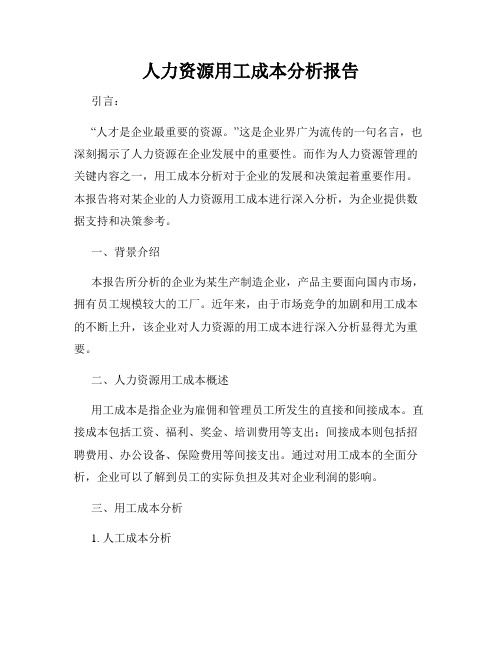 人力资源用工成本分析报告

引言：

“人才是企业最重要的资源。”这是企业界广为流传的一句名言，也深刻揭示了人力资源在企业发展中的重要性。而作为人力资源管理的关键内容之一，用工成本分析对于企业的发展和决策起着重要作用。本报告将对某企业的人力资源用工成本进行深入分析，为企业提供数据支持和决策参考。

一、背景介绍

本报告所分析的企业为某生产制造企业，产品主要面向国内市场，拥有员工规模较大的工厂。近年来，由于市场竞争的加剧和用工成本的不断上升，该企业对人力资源的用工成本进行深入分析显得尤为重要。

二、人力资源用工成本概述

用工成本是指企业为雇佣和管理员工所发生的直接和间接成本。直接成本包括工资、福利、奖金、培训费用等支出；间接成本则包括招聘费用、办公设备、保险费用等间接支出。通过对用工成本的全面分析，企业可以了解到员工的实际负担及其对企业利润的影响。

三、用工成本分析

1. 人工成本分析